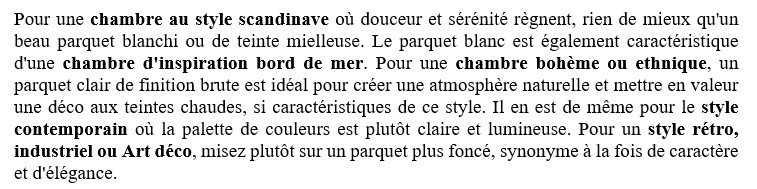 Pour une chambre au style scandinave où douceur et sérénité règnent, rien de mieux qu'un beau parquet blanchi ou de teinte mielleuse. Le parquet blanc est également caractéristique d'une chambre d'inspiration bord de mer. Pour une chambre bohème ou ethnique, un parquet clair de finition brute est idéal pour créer une atmosphère naturelle et mettre en valeur une déco aux teintes chaudes, si caractéristiques de ce style. Il en est de même pour le style contemporain où la palette de couleurs est plutôt claire et lumineuse. Pour un style rétro, industriel ou Art déco, misez plutôt sur un parquet plus foncé, synonyme à la fois de caractère et d'élégance.